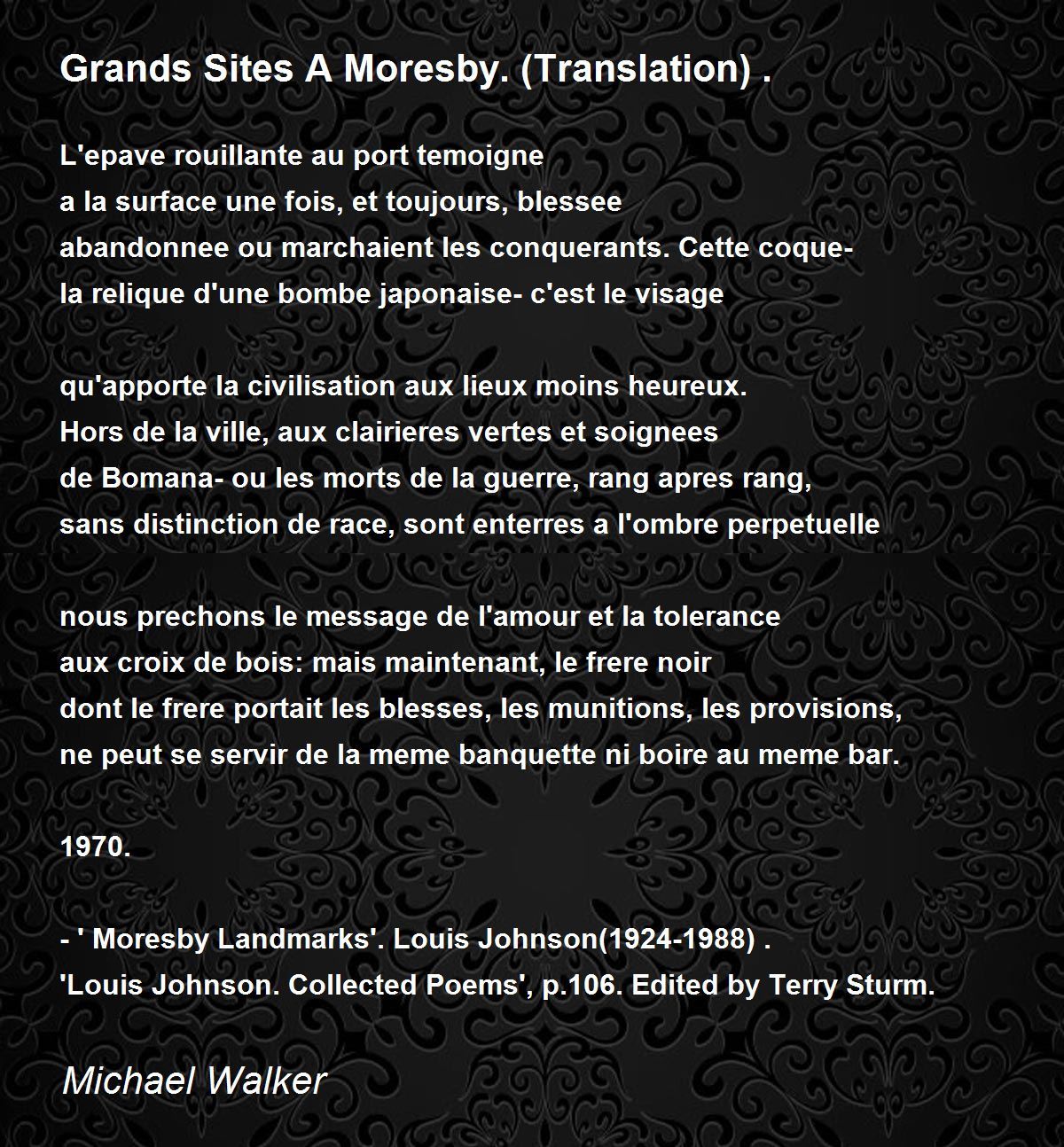 Grands Sites A Moresby. (Translation) .

L'epave rouillante au port temoigne
a la surface une fois, et toujours, blessee
abandonnee ou marchaient les conquerants. Cette coque-
la relique d'une bombe japonaise- c'est le visage

qu'apporte la civilisation aux lieux moins heureux.
Hors de la ville, aux clairieres vertes et soignees
de Bomana- ou les morts de la guerre, rang apres rang,
sans distinction de race, sont enterres a l'ombre perpetuelle

nous prechons le message de l'amour et la tolerance
aux croix de bois: mais maintenant, le frere noir
dont le frere portait les blesses, les munitions, les provisions,
ne peut se servir de la meme banquette ni boire au meme bar.

1970.

- ' Moresby Landmarks'. Louis Johnson(1924-1988) .
'Louis Johnson. Collected Poems', p.106. Edited by Terry Sturm.

Michael Walker